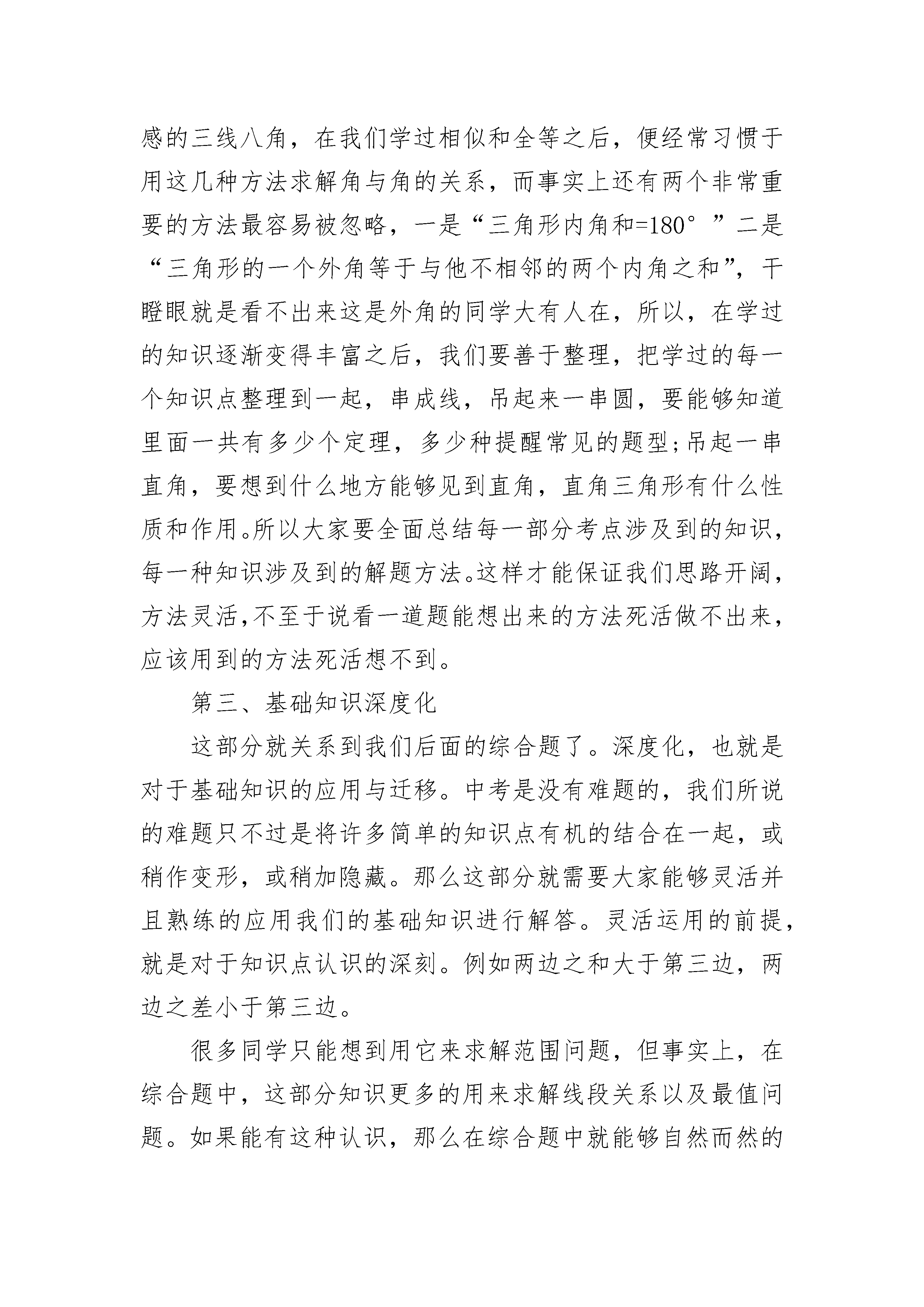 感的三线八角，在我们学过相似和全等之后，便经常习惯于用这几种方法求解角与角的关系，而事实上还有两个非常重要的方法最容易被忽略，一是“三角形内角和=180°”二是“三角形的一个外角等于与他不相邻的两个内角之和”，干瞪眼就是看不出来这是外角的同学大有人在，所以，在学过的知识逐渐变得丰富之后，我们要善于整理，把学过的每一个知识点整理到一起，串成线，吊起来一串圆，要能够知道里面一共有多少个定理，多少种提醒常见的题型;吊起一串直角，要想到什么地方能够见到直角，直角三角形有什么性质和作用。所以大家要全面总结每一部分考点涉及到的知识，每一种知识涉及到的解题方法。这样才能保证我们思路开阔，方法灵活,不至于说看一道题能想出来的方法死活做不出来，应该用到的方法死活想不到。

第三、基础知识深度化

这部分就关系到我们后面的综合题了。深度化，也就是对于基础知识的应用与迁移。中考是没有难题的，我们所说的难题只不过是将许多简单的知识点有机的结合在一起，或稍作变形，或稍加隐藏。那么这部分就需要大家能够灵活并且熟练的应用我们的基础知识进行解答。灵活运用的前提，就是对于知识点认识的深刻。例如两边之和大于第三边，两边之差小于第三边。

很多同学只能想到用它来求解范围问题，但事实上，在综合题中，这部分知识更多的用来求解线段关系以及最值问题。如果能有这种认识，那么在综合题中就能够自然而然的